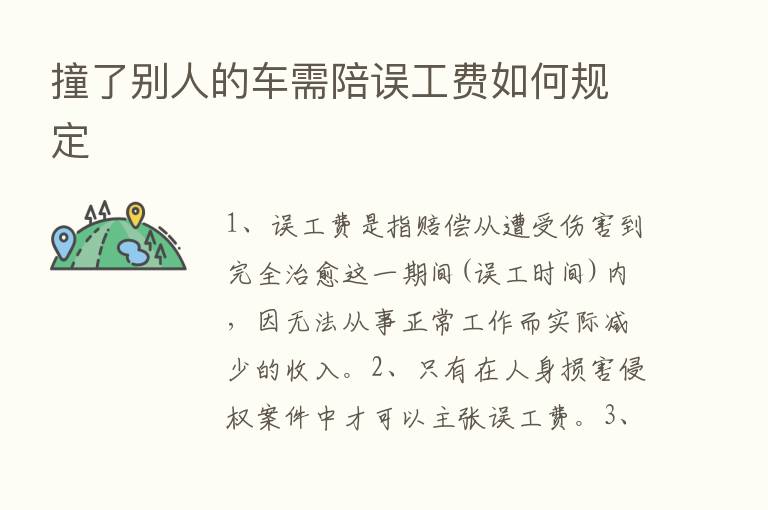 撞了别人的车需陪误工费如何规定

1、误工费是指赔偿从遭受伤害到完全治愈这一期间（误工时间）内，因无法从事正常工作而实际减少的收入。2、只有在人身损害侵权案件中才可以主张误工费。3、